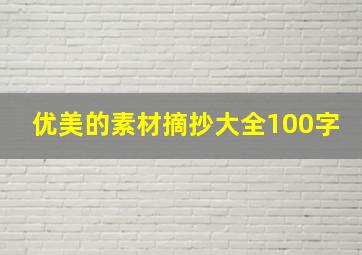 优美的素材摘抄大全100字